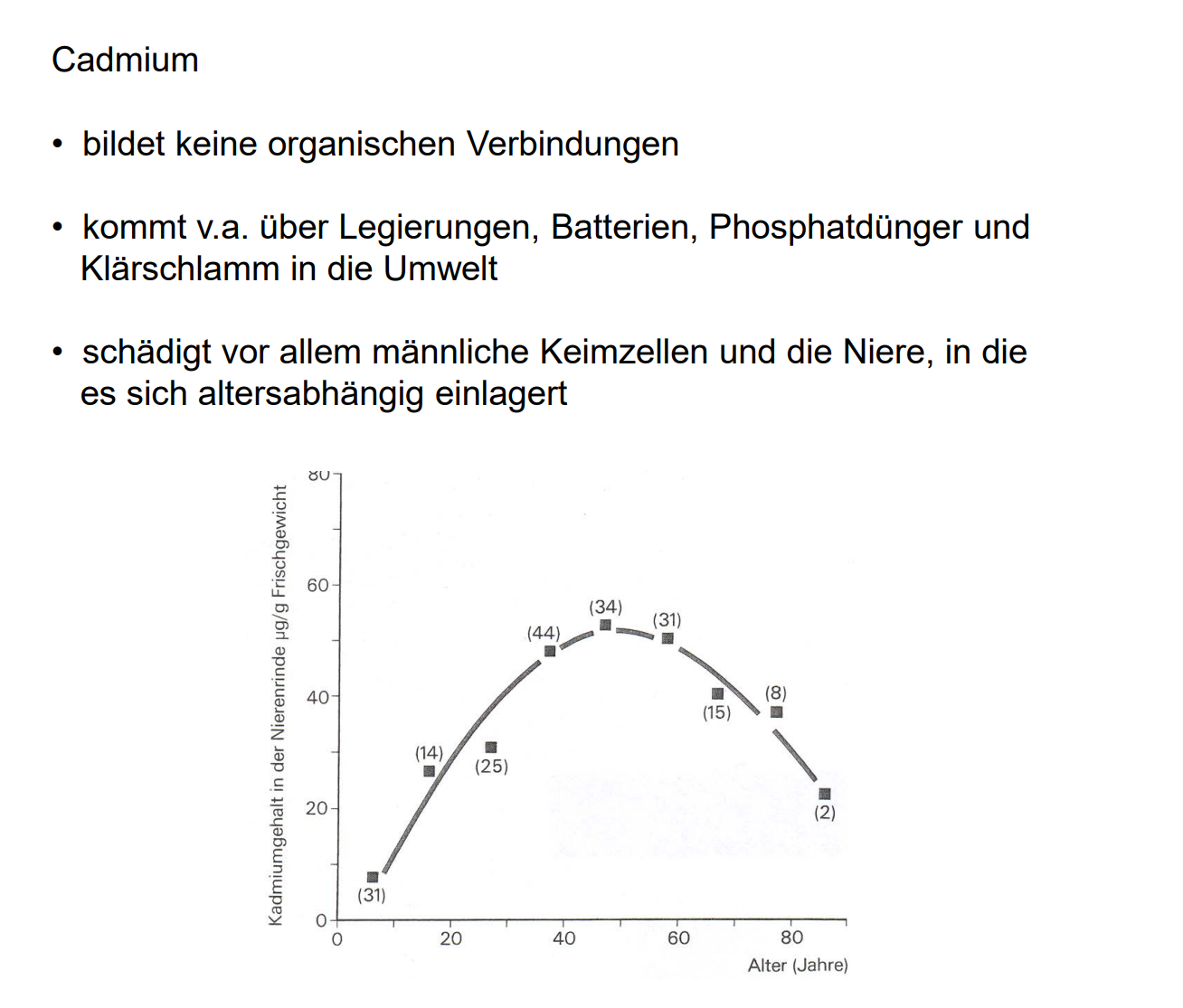 Cadmium

• bildet keine organischen Verbindungen

• kommt v.a. über Legierungen, Batterien, Phosphatdünger und Klärschlamm in die Umwelt

• schädigt vor allem männliche Keimzellen und die Niere, in die es sich altersabhängig einlagert

Kadmiumgehalt in der Nierenrinde µg/g Frischgewicht

80
60
40
20
0

(31)
(14)
(25)
(44)
(34)
(31)
(15)
(8)
(2)

0
20
40
60
80
Alter (Jahre)